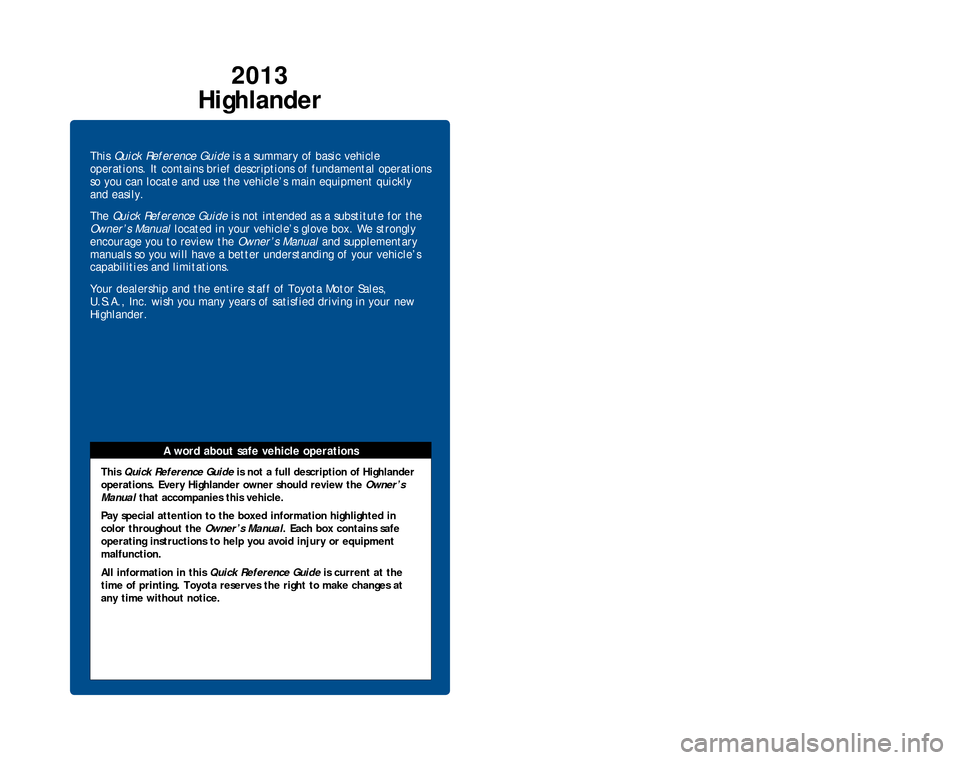 2013
Highlander

This Quick Reference Guide is a summary of basic vehicle operations. It contains brief descriptions of fundamental operations so you can locate and use the vehicle's main equipment quickly and easily.

The Quick Reference Guide is not intended as a substitute for the Owner's Manual located in your vehicle's glove box. We strongly encourage you to review the Owner's Manual and supplementary manuals so you will have a better understanding of your vehicle's capabilities and limitations.

Your dealership and the entire staff of Toyota Motor Sales, U.S.A., Inc. wish you many years of satisfied driving in your new Highlander.

A word about safe vehicle operations

This Quick Reference Guide is not a full description of Highlander operations. Every Highlander owner should review the Owner's Manual that accompanies this vehicle.

Pay special attention to the boxed information highlighted in color throughout the Owner's Manual. Each box contains safe operating instructions to help you avoid injury or equipment malfunction.

All information in this Quick Reference Guide is current at the time of printing. Toyota reserves the right to make changes at any time without notice.

carmanualsonline.info